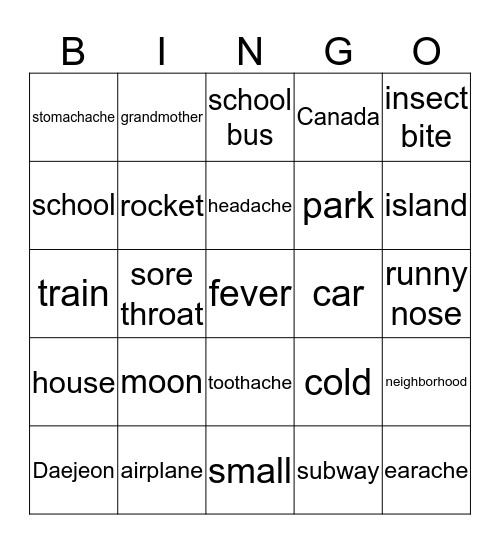 | B | I | N | G | O |
|---|---|---|---|---|
| stomachache | grandmother | school bus | Canada | insect bite |
| school | rocket | headache | park | island |
| train | sore throat | fever | car | runny nose |
| house | moon | toothache | cold | neighborhood |
| Daejeon | airplane | small | subway | earache |